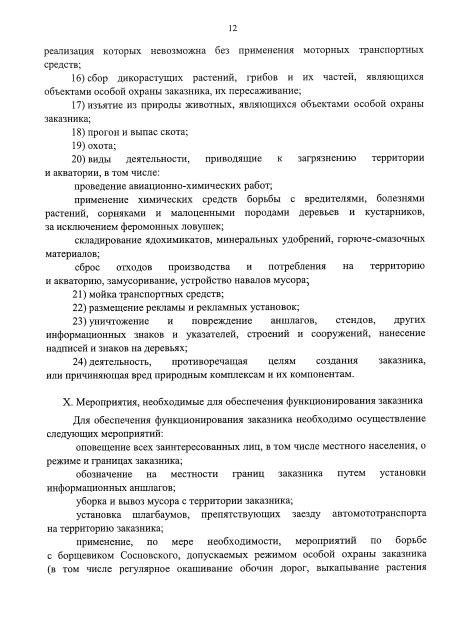 12

реализация которых невозможна без применения моторных транспортных средств;

16) сбор дикорастущих растений, грибов и их частей, являющихся объектами особой охраны заказника, их пересаживание;

17) изъятие из природы животных, являющихся объектами особой охраны заказника;

18) прогон и выпас скота;

19) охота;

20) виды деятельности, приводящие к загрязнению территории и акватории, в том числе:

проведение авиационно-химических работ;

применение химических средств борьбы с вредителями, болезнями растений, сорняками и малоценными породами деревьев и кустарников, за исключением феромонных ловушек;

складирование ядохимикатов, минеральных удобрений, горюче-смазочных материалов;

сброс отходов производства и потребления на территорию и акваторию, замусоривание, устройство навалов мусора;

21) мойка транспортных средств;

22) размещение рекламы и рекламных установок;

23) уничтожение и повреждение аншлагов, стендов, других информационных знаков и указателей, строений и сооружений, нанесение надписей и знаков на деревьях;

24) деятельность, противоречащая целям создания заказника, или причиняющая вред природным комплексам и их компонентам.

X. Мероприятия, необходимые для обеспечения функционирования заказника

Для обеспечения функционирования заказника необходимо осуществление следующих мероприятий:

оповещение всех заинтересованных лиц, в том числе местного населения, о режиме и границах заказника;

обозначение на местности границ заказника путем установки информационных аншлагов;

уборка и вывоз мусора с территории заказника;

установка шлагбаумов, препятствующих заезду автомототранспорта на территорию заказника;

применение, по мере необходимости, мероприятий по борьбе с борщевиком Сосновского, допускаемых режимом особой охраны заказника (в том числе регулярное окашивание обочин дорог, выкапывание растения